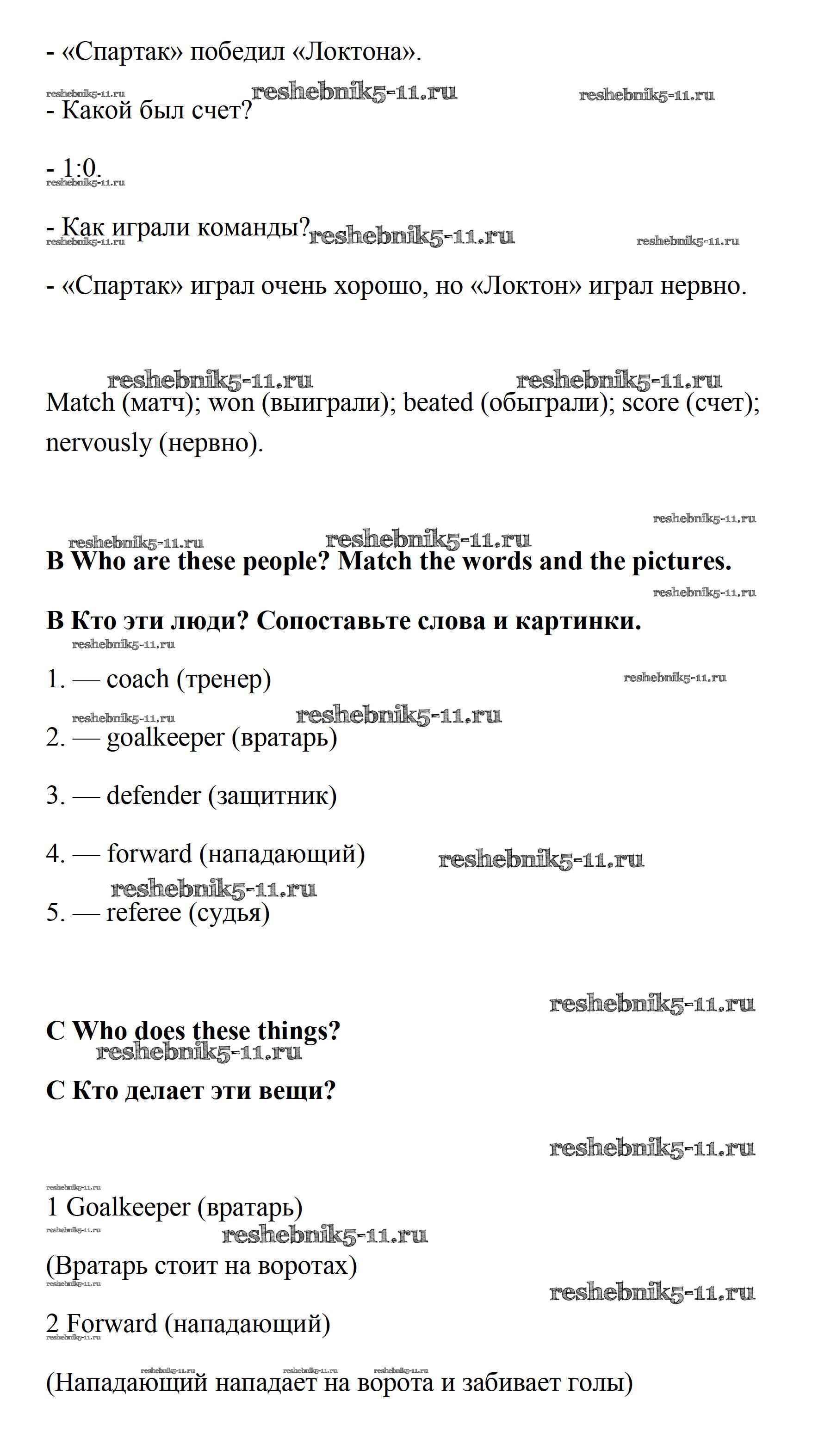 - «Спартак» победил «Локтона».

reshebnik5-11.ru reshebnik5-11.ru reshebnik5-11.ru

- Какой был счет?

- 1:0.

reshebnik5-11.ru

- Как играли команды?

reshebnik5-11.ru reshebnik5-11.ru reshebnik5-11.ru

- «Спартак» играл очень хорошо, но «Локтон» играл нервно.

reshebnik5-11.ru reshebnik5-11.ru

Match (матч); won (выиграли); beated (обыграли); score (счет); nervously (нервно).

reshebnik5-11.ru reshebnik5-11.ru reshebnik5-11.ru

**B Who are these people? Match the words and the pictures.**

reshebnik5-11.ru

**B Кто эти люди? Сопоставьте слова и картинки.**

reshebnik5-11.ru

1. — coach (тренер)

reshebnik5-11.ru reshebnik5-11.ru reshebnik5-11.ru

2. — goalkeeper (вратарь)

3. — defender (защитник)

4. — forward (нападающий)

reshebnik5-11.ru reshebnik5-11.ru

5. — referee (судья)

reshebnik5-11.ru

**C Who does these things?**

reshebnik5-11.ru

**C Кто делает эти вещи?**

reshebnik5-11.ru

reshebnik5-11.ru

1 Goalkeeper (вратарь)

reshebnik5-11.ru reshebnik5-11.ru

(Вратарь стоит на воротах)

reshebnik5-11.ru reshebnik5-11.ru

2 Forward (нападающий)

reshebnik5-11.ru

reshebnik5-11.ru reshebnik5-11.ru reshebnik5-11.ru

(Нападающий нападает на ворота и забивает голы)